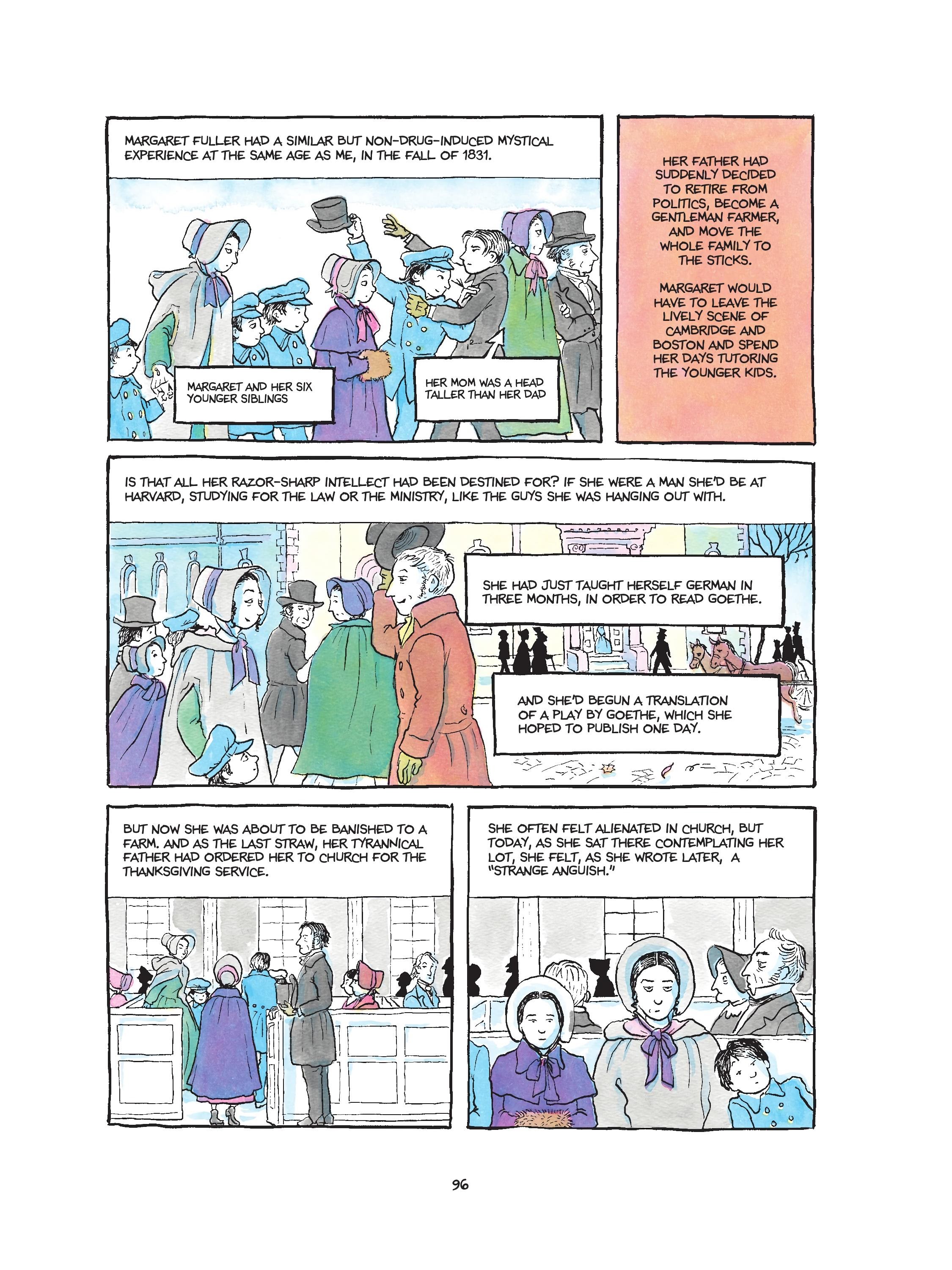 MARGARET FULLER HAD A SIMILAR BUT NON-DRUG-INDUCED MYSTICAL EXPERIENCE AT THE SAME AGE AS ME, IN THE FALL OF 1831.

MARGARET AND HER SIX YOUNGER SIBLINGS

HER MOM WAS A HEAD TALLER THAN HER DAD

HER FATHER HAD SUDDENLY DECIDED TO RETIRE FROM POLITICS, BECOME A GENTLEMAN FARMER, AND MOVE THE WHOLE FAMILY TO THE STICKS.

MARGARET WOULD HAVE TO LEAVE THE LIVELY SCENE OF CAMBRIDGE AND BOSTON AND SPEND HER DAYS TUTORING THE YOUNGER KIDS.

IS THAT ALL HER RAZOR-SHARP INTELLECT HAD BEEN DESTINED FOR? IF SHE WERE A MAN SHE'D BE AT HARVARD, STUDYING FOR THE LAW OR THE MINISTRY, LIKE THE GUYS SHE WAS HANGING OUT WITH.

SHE HAD JUST TAUGHT HERSELF GERMAN IN THREE MONTHS, IN ORDER TO READ GOETHE.

AND SHE'D BEGUN A TRANSLATION OF A PLAY BY GOETHE, WHICH SHE HOPED TO PUBLISH ONE DAY.

BUT NOW SHE WAS ABOUT TO BE BANISHED TO A FARM. AND AS THE LAST STRAW, HER TYRANNICAL FATHER HAD ORDERED HER TO CHURCH FOR THE THANKSGIVING SERVICE.

SHE OFTEN FELT ALIENATED IN CHURCH, BUT TODAY, AS SHE SAT THERE CONTEMPLATING HER LOT, SHE FELT, AS SHE WROTE LATER, A "STRANGE ANGUISH."

96